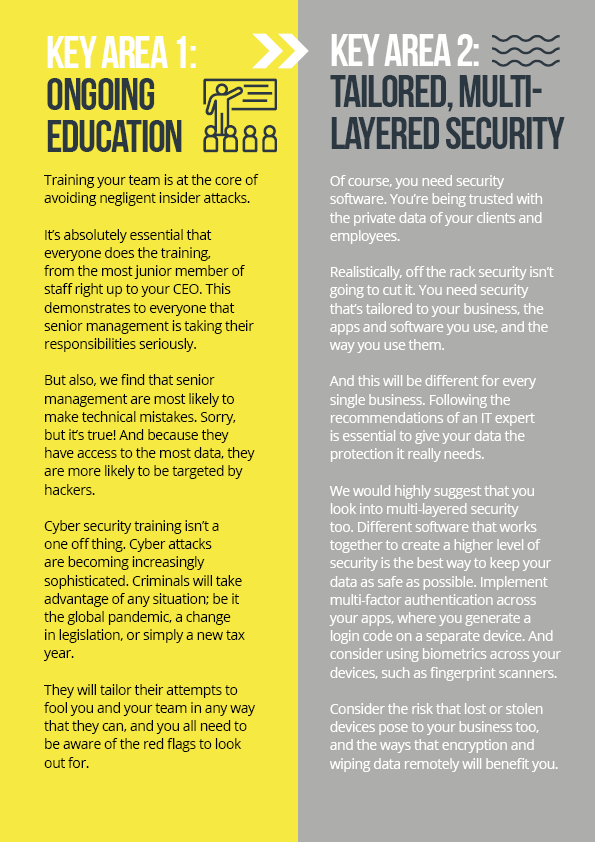 KEY AREA 1: ONGOING EDUCATION

Training your team is at the core of avoiding negligent insider attacks.

It's absolutely essential that everyone does the training, from the most junior member of staff right up to your CEO. This demonstrates to everyone that senior management is taking their responsibilities seriously.

But also, we find that senior management are most likely to make technical mistakes. Sorry, but it's true! And because they have access to the most data, they are more likely to be targeted by hackers.

Cyber security training isn't a one off thing. Cyber attacks are becoming increasingly sophisticated. Criminals will take advantage of any situation; be it the global pandemic, a change in legislation, or simply a new tax year.

They will tailor their attempts to fool you and your team in any way that they can, and you all need to be aware of the red flags to look out for.

KEY AREA 2: TAILORED, MULTI-LAYERED SECURITY

Of course, you need security software. You're being trusted with the private data of your clients and employees.

Realistically, off the rack security isn't going to cut it. You need security that's tailored to your business, the apps and software you use, and the way you use them.

And this will be different for every single business. Following the recommendations of an IT expert is essential to give your data the protection it really needs.

We would highly suggest that you look into multi-layered security too. Different software that works together to create a higher level of security is the best way to keep your data as safe as possible. Implement multi-factor authentication across your apps, where you generate a login code on a separate device. And consider using biometrics across your devices, such as fingerprint scanners.

Consider the risk that lost or stolen devices pose to your business too, and the ways that encryption and wiping data remotely will benefit you.